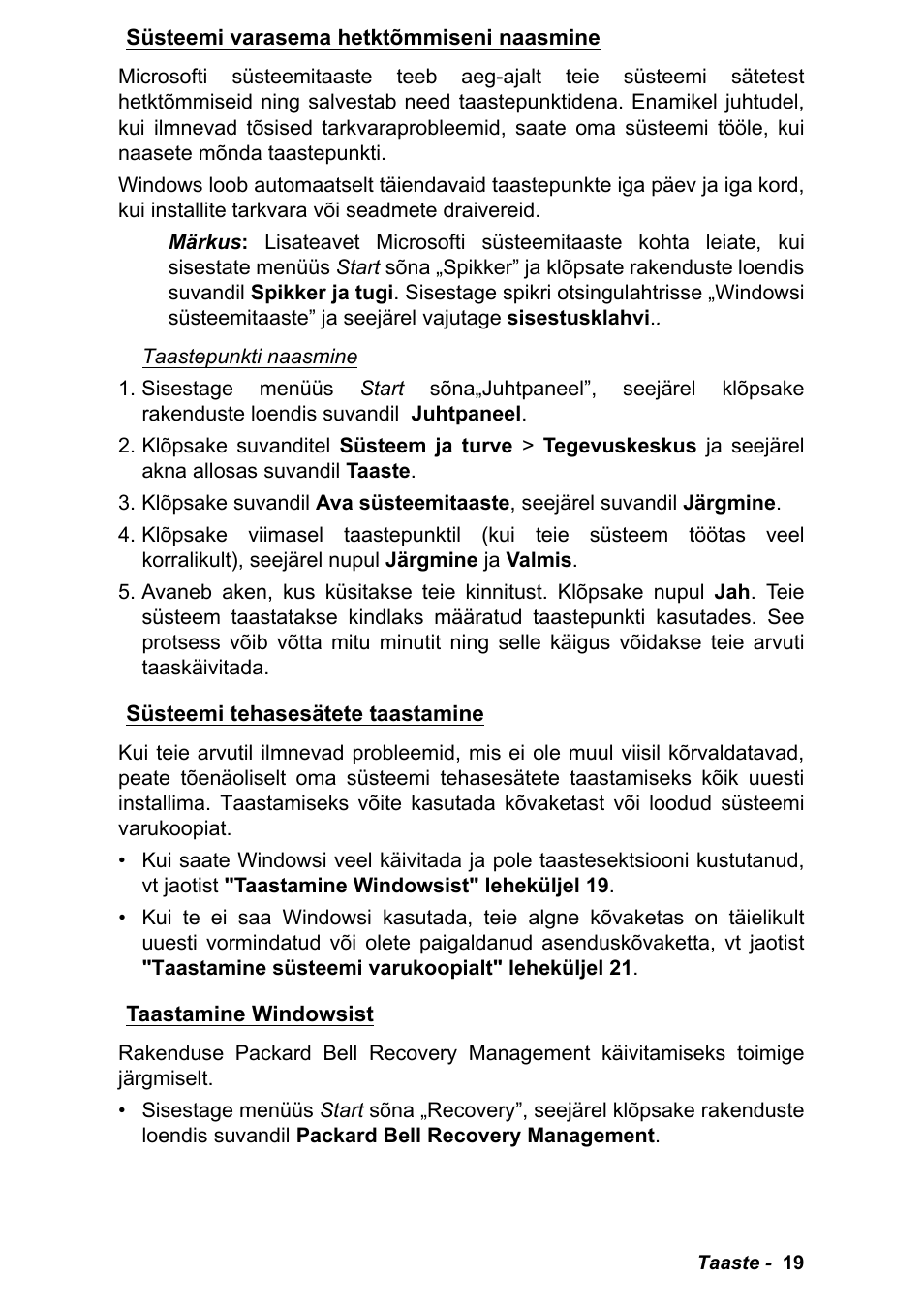 Süsteemi varasema hetktõmmiseni naasmine

Microsofti süsteemitaaste teeb aeg-ajalt teie süsteemi sätetest hetktõmmiseid ning salvestab need taastepunktidena. Enamikel juhtudel, kui ilmnevad tõsised tarkvaraprobleemid, saate oma süsteemi tööle, kui naasete mõnda taastepunkti.

Windows loob automaatselt täiendavaid taastepunkte iga päev ja iga kord, kui installite tarkvara või seadmete draivereid.

Märkus: Lisateavet Microsofti süsteemitaaste kohta leiate, kui sisestate menüüs Start sõna „Spikker” ja klõpsate rakenduste loendis suvandil Spikker ja tugi. Sisestage spikri otsingulahtrisse „Windowsi süsteemitaaste” ja seejärel vajutage sisestusklahvi..

Taastepunkti naasmine

1. Sisestage menüüs Start sõna„Juhtpaneel”, seejärel klõpsake rakenduste loendis suvandil Juhtpaneel.
2. Klõpsake suvanditel Süsteem ja turve > Tegevuskeskus ja seejärel akna allosas suvandil Taaste.
3. Klõpsake suvandil Ava süsteemitaaste, seejärel suvandil Järgmine.
4. Klõpsake viimasel taastepunktil (kui teie süsteem töötas veel korralikult), seejärel nupul Järgmine ja Valmis.
5. Avaneb aken, kus küsitakse teie kinnitust. Klõpsake nupul Jah. Teie süsteem taastatakse kindlaks määratud taastepunkti kasutades. See protsess võib võtta mitu minutit ning selle käigus võidakse teie arvuti taaskäivitada.

Süsteemi tehasesätete taastamine

Kui teie arvutil ilmnevad probleemid, mis ei ole muul viisil kõrvaldatavad, peate tõenäoliselt oma süsteemi tehasesätete taastamiseks kõik uuesti installima. Taastamiseks võite kasutada kõvaketast või loodud süsteemi varukoopiat.

• Kui saate Windowsi veel käivitada ja pole taastesektsiooni kustutanud, vt jaotist "Taastamine Windowsist" leheküljel 19.
• Kui te ei saa Windowsi kasutada, teie algne kõvaketas on täielikult uuesti vormindatud või olete paigaldanud asenduskõvaketta, vt jaotist "Taastamine süsteemi varukoopialt" leheküljel 21.

Taastamine Windowsist

Rakenduse Packard Bell Recovery Management käivitamiseks toimige järgmiselt.

• Sisestage menüüs Start sõna „Recovery”, seejärel klõpsake rakenduste loendis suvandil Packard Bell Recovery Management.

Taaste - 19